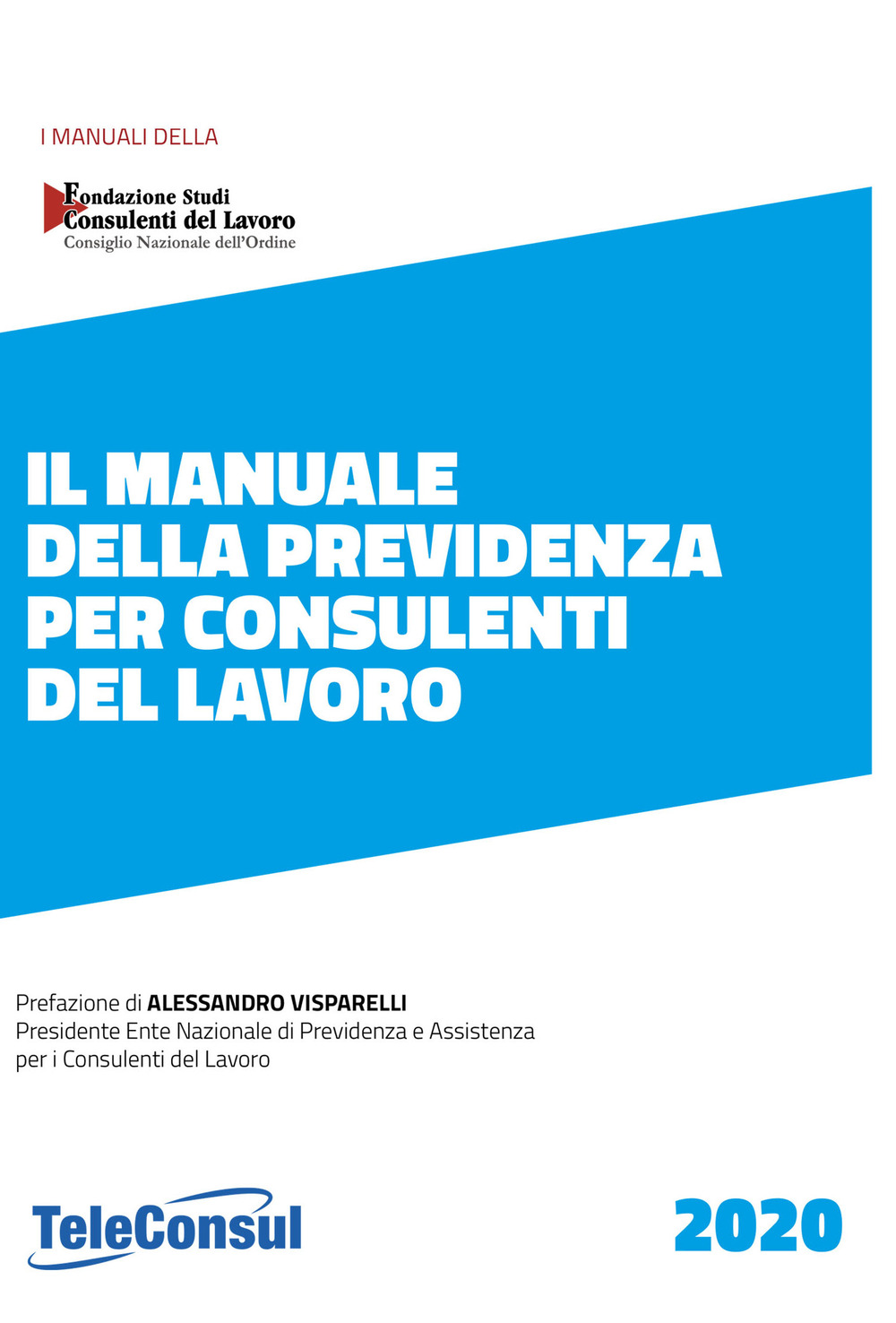 I MANUALI DELLA

Fondazione Studi
Consulenti del Lavoro
Consiglio Nazionale dell'Ordine

IL MANUALE DELLA PREVIDENZA PER CONSULENTI DEL LAVORO

Prefazione di ALESSANDRO VISPARELLI
Presidente Ente Nazionale di Previdenza e Assistenza per i Consulenti del Lavoro

TeleConsul

2020